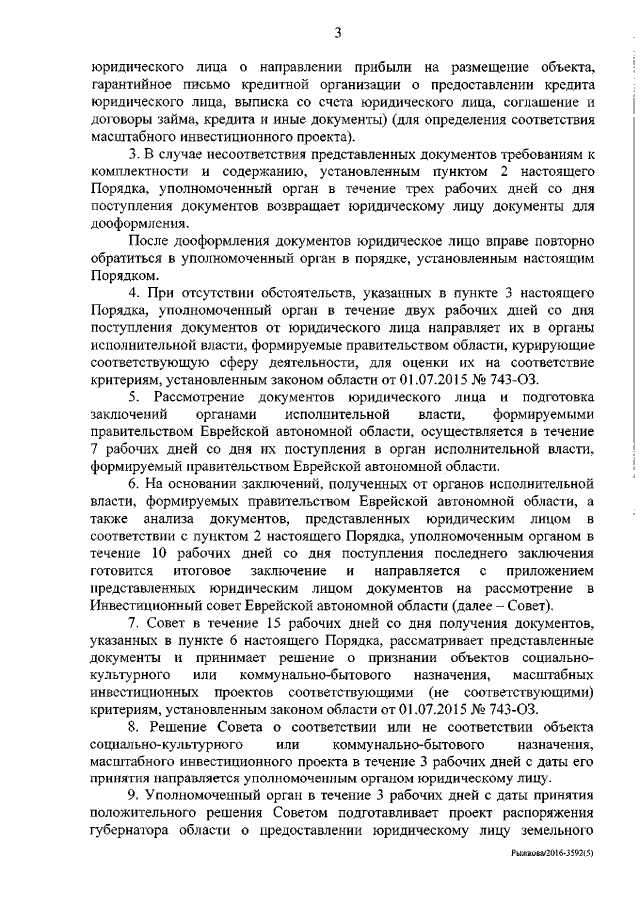 3

юридического лица о направлении прибыли на размещение объекта, гарантийное письмо кредитной организации о предоставлении кредита юридического лица, выписка со счета юридического лица, соглашение и договоры займа, кредита и иные документы) (для определения соответствия масштабного инвестиционного проекта).

3. В случае несоответствия представленных документов требованиям к комплектности и содержанию, установленным пунктом 2 настоящего Порядка, уполномоченный орган в течение трех рабочих дней со дня поступления документов возвращает юридическому лицу документы для дооформления.

После дооформления документов юридическое лицо вправе повторно обратиться в уполномоченный орган в порядке, установленным настоящим Порядком.

4. При отсутствии обстоятельств, указанных в пункте 3 настоящего Порядка, уполномоченный орган в течение двух рабочих дней со дня поступления документов от юридического лица направляет их в органы исполнительной власти, формируемые правительством области, курирующие соответствующую сферу деятельности, для оценки их на соответствие критериям, установленным законом области от 01.07.2015 № 743-ОЗ.

5. Рассмотрение документов юридического лица и подготовка заключений органами исполнительной власти, формируемыми правительством Еврейской автономной области, осуществляется в течение 7 рабочих дней со дня их поступления в орган исполнительной власти, формируемый правительством Еврейской автономной области.

6. На основании заключений, полученных от органов исполнительной власти, формируемых правительством Еврейской автономной области, а также анализа документов, представленных юридическим лицом в соответствии с пунктом 2 настоящего Порядка, уполномоченным органом в течение 10 рабочих дней со дня поступления последнего заключения готовится итоговое заключение и направляется с приложением представленных юридическим лицом документов на рассмотрение в Инвестиционный совет Еврейской автономной области (далее – Совет).

7. Совет в течение 15 рабочих дней со дня получения документов, указанных в пункте 6 настоящего Порядка, рассматривает представленные документы и принимает решение о признании объектов социально-культурного или коммунально-бытового назначения, масштабных инвестиционных проектов соответствующими (не соответствующими) критериям, установленным законом области от 01.07.2015 № 743-ОЗ.

8. Решение Совета о соответствии или не соответствии объекта социально-культурного или коммунально-бытового назначения, масштабного инвестиционного проекта в течение 3 рабочих дней с даты его принятия направляется уполномоченным органом юридическому лицу.

9. Уполномоченный орган в течение 3 рабочих дней с даты принятия положительного решения Советом подготавливает проект распоряжения губернатора области о предоставлении юридическому лицу земельного

Рыжкова/2016-3592(5)